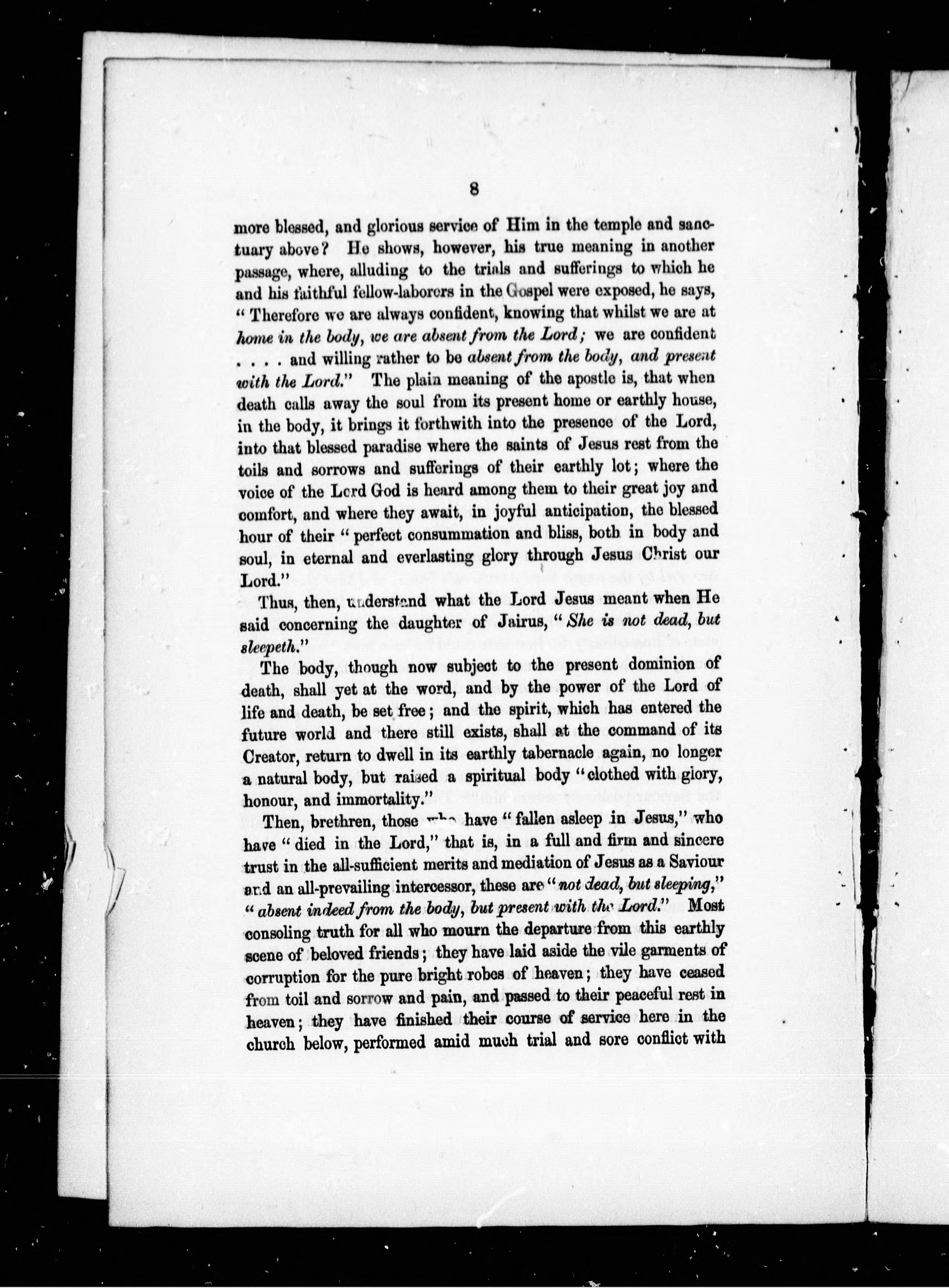 8

more blessed, and glorious service of Him in the temple and sanctuary above? He shows, however, his true meaning in another passage, where, alluding to the trials and sufferings to which he and his faithful fellow-laborers in the Gospel were exposed, he says, "Therefore we are always confident, knowing that whilst we are at home in the body, we are absent from the Lord; we are confident . . . . and willing rather to be absent from the body, and present with the Lord." The plain meaning of the apostle is, that when death calls away the soul from its present home or earthly house, in the body, it brings it forthwith into the presence of the Lord, into that blessed paradise where the saints of Jesus rest from the toils and sorrows and sufferings of their earthly lot; where the voice of the Lord God is heard among them to their great joy and comfort, and where they await, in joyful anticipation, the blessed hour of their "perfect consummation and bliss, both in body and soul, in eternal and everlasting glory through Jesus Christ our Lord."

Thus, then, understand what the Lord Jesus meant when He said concerning the daughter of Jairus, "She is not dead, but sleepeth."

The body, though now subject to the present dominion of death, shall yet at the word, and by the power of the Lord of life and death, be set free; and the spirit, which has entered the future world and there still exists, shall at the command of its Creator, return to dwell in its earthly tabernacle again, no longer a natural body, but raised a spiritual body "clothed with glory, honour, and immortality."

Then, brethren, those who have "fallen asleep in Jesus," who have "died in the Lord," that is, in a full and firm and sincere trust in the all-sufficient merits and mediation of Jesus as a Saviour and an all-prevailing intercessor, these are "not dead, but sleeping," "absent indeed from the body, but present with the Lord." Most consoling truth for all who mourn the departure from this earthly scene of beloved friends; they have laid aside the vile garments of corruption for the pure bright robes of heaven; they have ceased from toil and sorrow and pain, and passed to their peaceful rest in heaven; they have finished their course of service here in the church below, performed amid much trial and sore conflict with